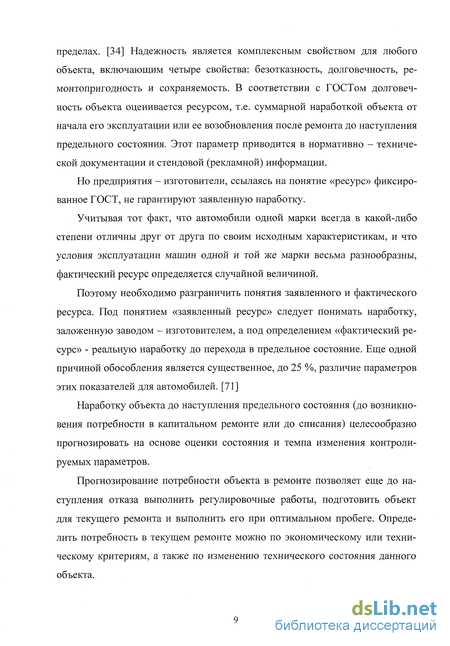 пределах. [34] Надежность является комплексным свойством для любого объекта, включающим четыре свойства: безотказность, долговечность, ремонтопригодность и сохраняемость. В соответствии с ГОСТом долговечность объекта оценивается ресурсом, т.е. суммарной наработкой объекта от начала его эксплуатации или ее возобновления после ремонта до наступления предельного состояния. Этот параметр приводится в нормативно – технической документации и стендовой (рекламной) информации.

Но предприятия – изготовители, ссылаясь на понятие «ресурс» фиксированное ГОСТ, не гарантируют заявленную наработку.

Учитывая тот факт, что автомобили одной марки всегда в какой-либо степени отличны друг от друга по своим исходным характеристикам, и что условия эксплуатации машин одной и той же марки весьма разнообразны, фактический ресурс определяется случайной величиной.

Поэтому необходимо разграничить понятия заявленного и фактического ресурса. Под понятием «заявленный ресурс» следует понимать наработку, заложенную заводом – изготовителем, а под определением «фактический ресурс» - реальную наработку до перехода в предельное состояние. Еще одной причиной обособления является существенное, до 25 %, различие параметров этих показателей для автомобилей. [71]

Наработку объекта до наступления предельного состояния (до возникновения потребности в капитальном ремонте или до списания) целесообразно прогнозировать на основе оценки состояния и темпа изменения контролируемых параметров.

Прогнозирование потребности объекта в ремонте позволяет еще до наступления отказа выполнить регулировочные работы, подготовить объект для текущего ремонта и выполнить его при оптимальном пробеге. Определить потребность в текущем ремонте можно по экономическому или техническому критериям, а также по изменению технического состояния данного объекта.

9

dsLib.net
библиотека диссертаций